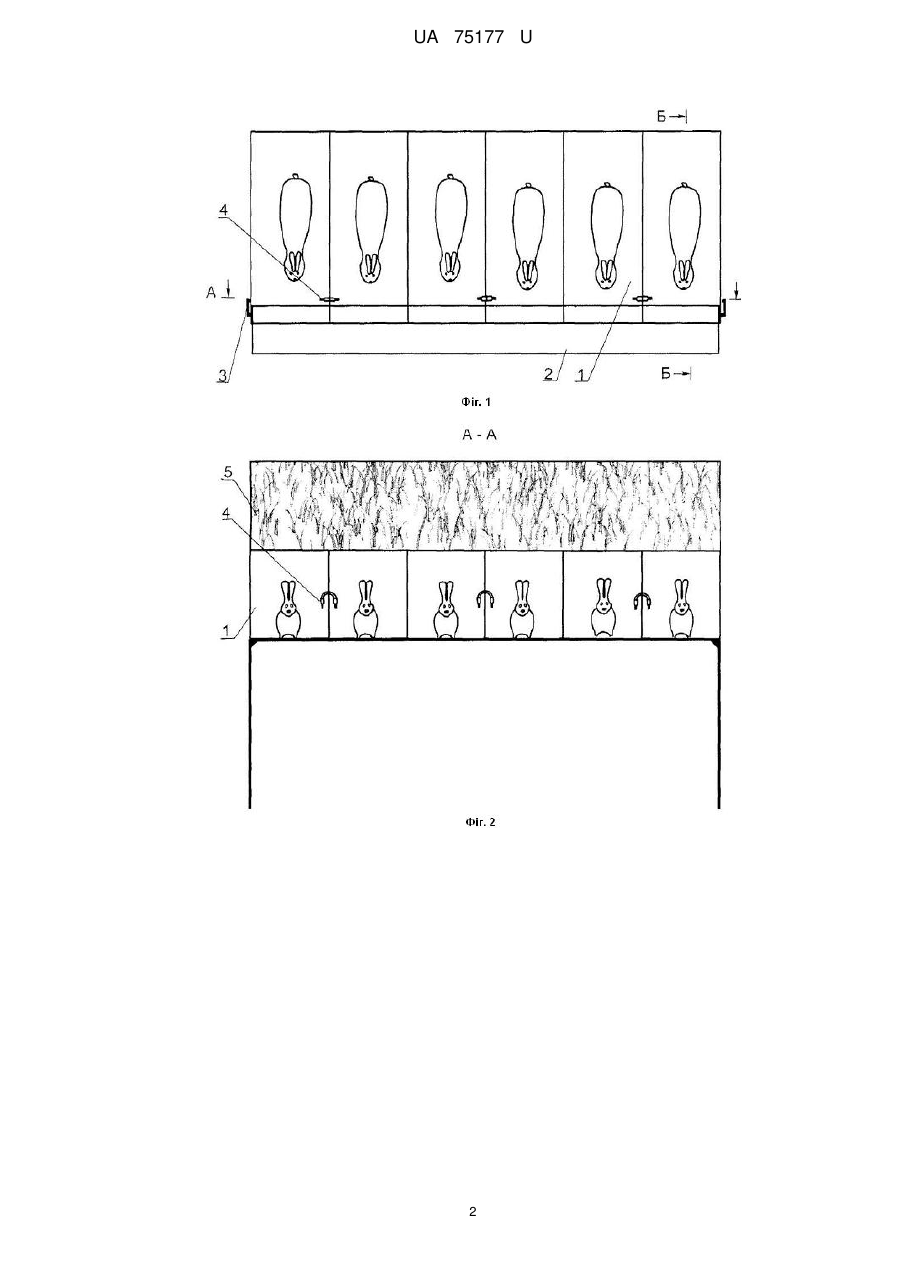 UA 75177 U

Б

4

А

3

2

1

Б

Фіг. 1

А - А

5

4

1

Фіг. 2

2